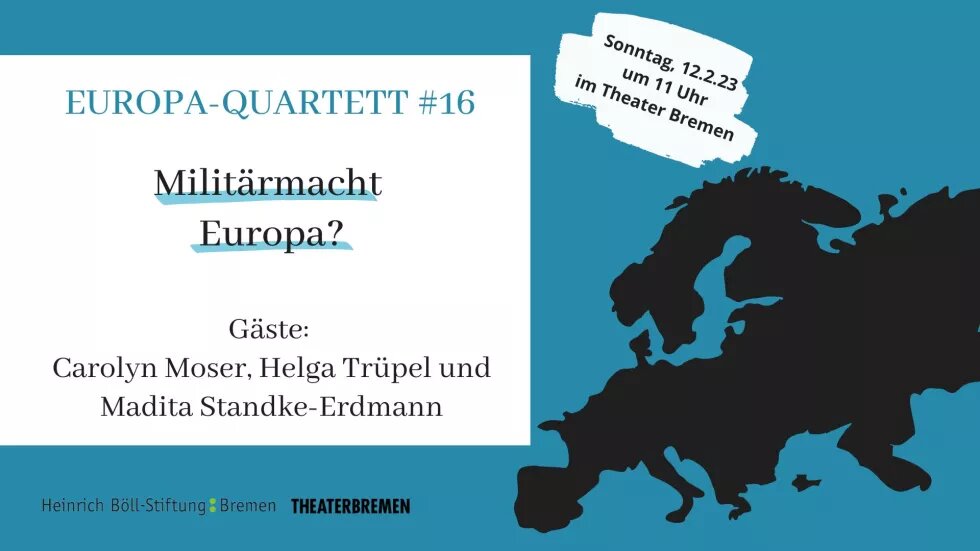 EUROPA-QUARTETT #16

Militärmacht Europa?

Gäste:
Carolyn Moser, Helga Trüpel und Madita Standke-Erdmann

Sonntag, 12.2.23 um 11 Uhr im Theater Bremen

Heinrich Böll-Stiftung Bremen THEATERBREMEN